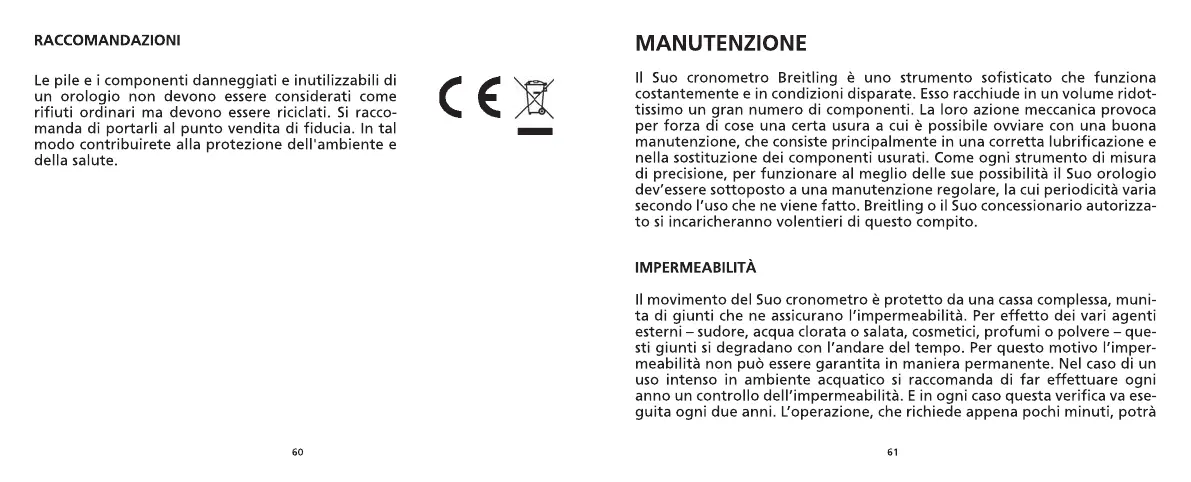 RACCOMANDAZIONI

Le pile e i componenti danneggiati e inutilizzabili di un orologio non devono essere considerati come rifiuti ordinari ma devono essere riciclati. Si raccomanda di portarli al punto vendita di fiducia. In tal modo contribuirete alla protezione dell'ambiente e della salute.

CE

60

MANUTENZIONE

Il Suo cronometro Breitling è uno strumento sofisticato che funziona costantemente e in condizioni disparate. Esso racchiude in un volume ridottissimo un gran numero di componenti. La loro azione meccanica provoca per forza di cose una certa usura a cui è possibile ovviare con una buona manutenzione, che consiste principalmente in una corretta lubrificazione e nella sostituzione dei componenti usurati. Come ogni strumento di misura di precisione, per funzionare al meglio delle sue possibilità il Suo orologio dev'essere sottoposto a una manutenzione regolare, la cui periodicità varia secondo l'uso che ne viene fatto. Breitling o il Suo concessionario autorizzato si incaricheranno volentieri di questo compito.

IMPERMEABILITÀ

Il movimento del Suo cronometro è protetto da una cassa complessa, munita di giunti che ne assicurano l'impermeabilità. Per effetto dei vari agenti esterni – sudore, acqua clorata o salata, cosmetici, profumi o polvere – questi giunti si degradano con l'andare del tempo. Per questo motivo l'impermeabilità non può essere garantita in maniera permanente. Nel caso di un uso intenso in ambiente acquatico si raccomanda di far effettuare ogni anno un controllo dell'impermeabilità. E in ogni caso questa verifica va eseguita ogni due anni. L'operazione, che richiede appena pochi minuti, potrà

61